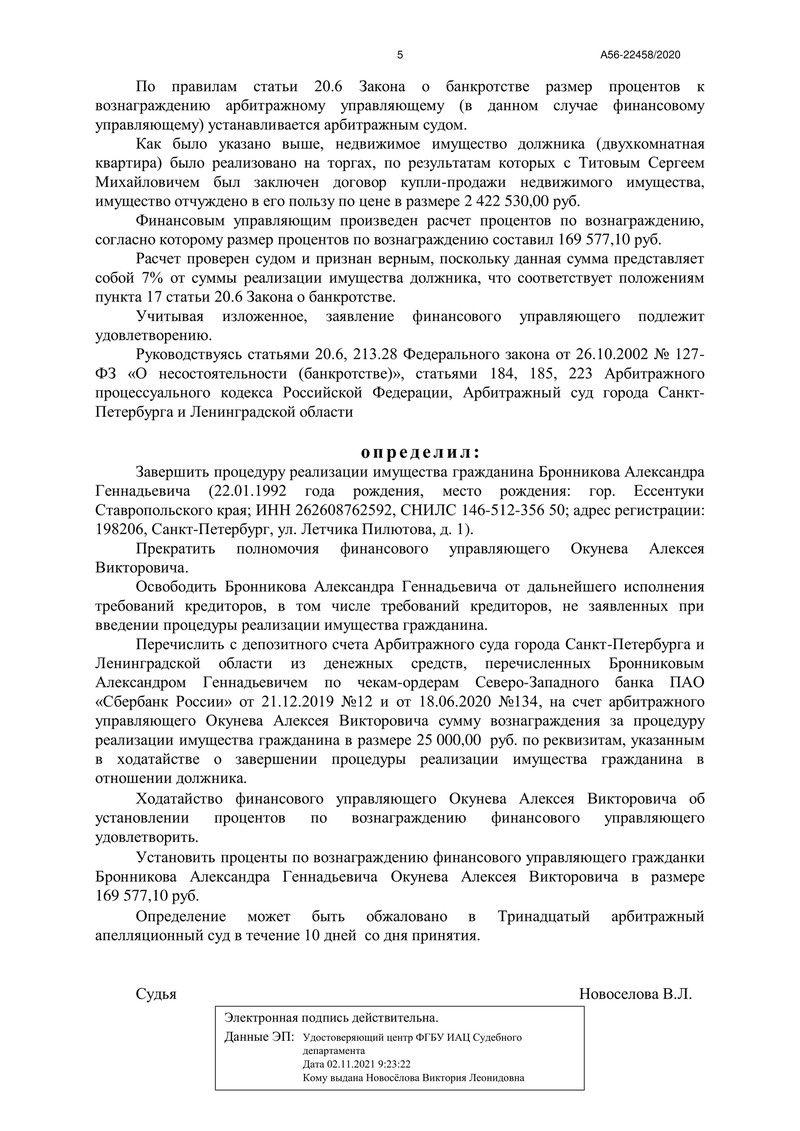 5

А56-22458/2020

По правилам статьи 20.6 Закона о банкротстве размер процентов к вознаграждению арбитражному управляющему (в данном случае финансовому управляющему) устанавливается арбитражным судом.

Как было указано выше, недвижимое имущество должника (двухкомнатная квартира) было реализовано на торгах, по результатам которых с Титовым Сергеем Михайловичем был заключен договор купли-продажи недвижимого имущества, имущество отчуждено в его пользу по цене в размере 2 422 530,00 руб.

Финансовым управляющим произведен расчет процентов по вознаграждению, согласно которому размер процентов по вознаграждению составил 169 577,10 руб.

Расчет проверен судом и признан верным, поскольку данная сумма представляет собой 7% от суммы реализации имущества должника, что соответствует положениям пункта 17 статьи 20.6 Закона о банкротстве.

Учитывая изложенное, заявление финансового управляющего подлежит удовлетворению.

Руководствуясь статьями 20.6, 213.28 Федерального закона от 26.10.2002 № 127-ФЗ «О несостоятельности (банкротстве)», статьями 184, 185, 223 Арбитражного процессуального кодекса Российской Федерации, Арбитражный суд города Санкт-Петербурга и Ленинградской области

определил:

Завершить процедуру реализации имущества гражданина Бронникова Александра Геннадьевича (22.01.1992 года рождения, место рождения: гор. Ессентуки Ставропольского края; ИНН 262608762592, СНИЛС 146-512-356 50; адрес регистрации: 198206, Санкт-Петербург, ул. Летчика Пилютова, д. 1).

Прекратить полномочия финансового управляющего Окунева Алексея Викторовича.

Освободить Бронникова Александра Геннадьевича от дальнейшего исполнения требований кредиторов, в том числе требований кредиторов, не заявленных при введении процедуры реализации имущества гражданина.

Перечислить с депозитного счета Арбитражного суда города Санкт-Петербурга и Ленинградской области из денежных средств, перечисленных Бронниковым Александром Геннадьевичем по чекам-ордерам Северо-Западного банка ПАО «Сбербанк России» от 21.12.2019 №12 и от 18.06.2020 №134, на счет арбитражного управляющего Окунева Алексея Викторовича сумму вознаграждения за процедуру реализации имущества гражданина в размере 25 000,00 руб. по реквизитам, указанным в ходатайстве о завершении процедуры реализации имущества гражданина в отношении должника.

Ходатайство финансового управляющего Окунева Алексея Викторовича об установлении процентов по вознаграждению финансового управляющего удовлетворить.

Установить проценты по вознаграждению финансового управляющего гражданки Бронникова Александра Геннадьевича Окунева Алексея Викторовича в размере 169 577,10 руб.

Определение может быть обжаловано в Тринадцатый арбитражный апелляционный суд в течение 10 дней со дня принятия.

Судья

Новоселова В.Л.

Электронная подпись действительна.

Данные ЭП: Удостоверяющий центр ФГБУ ИАЦ Судебного департамента
Дата 02.11.2021 9:23:22
Кому выдана Новосёлова Виктория Леонидовна